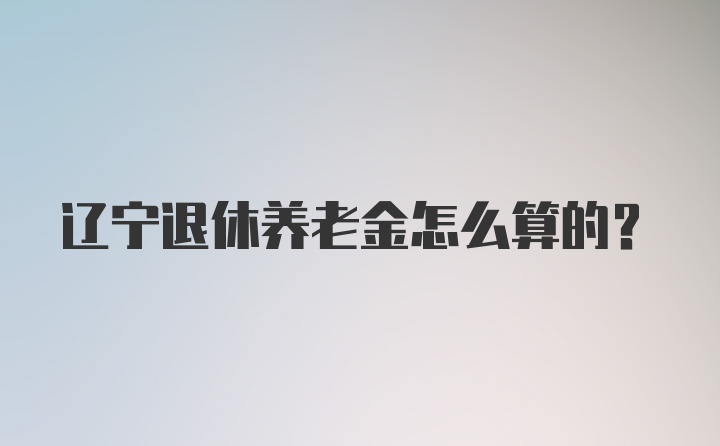 辽宁退休养老金怎么算的？